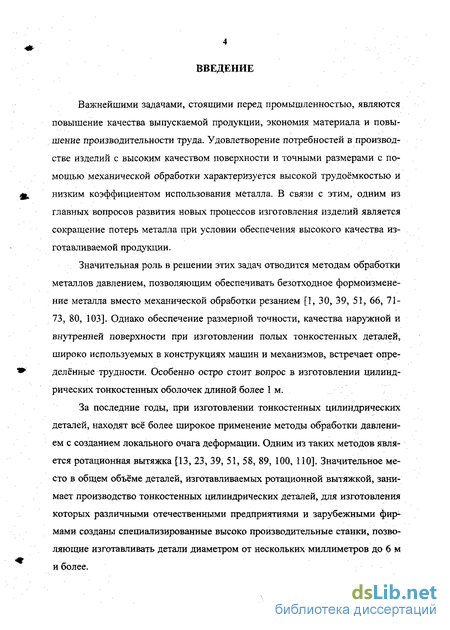 4

ВВЕДЕНИЕ

Важнейшими задачами, стоящими перед промышленностью, являются повышение качества выпускаемой продукции, экономия материала и повышение производительности труда. Удовлетворение потребностей в производстве изделий с высоким качеством поверхности и точными размерами с помощью механической обработки характеризуется высокой трудоёмкостью и низким коэффициентом использования металла. В связи с этим, одним из главных вопросов развития новых процессов изготовления изделий является сокращение потерь металла при условии обеспечения высокого качества изготавливаемой продукции.

Значительная роль в решении этих задач отводится методам обработки металлов давлением, позволяющим обеспечивать безотходное формоизменение металла вместо механической обработки резанием [1, 30, 39, 51, 66, 71-73, 80, 103]. Однако обеспечение размерной точности, качества наружной и внутренней поверхности при изготовлении полых тонкостенных деталей, широко используемых в конструкциях машин и механизмов, встречает определённые трудности. Особенно остро стоит вопрос в изготовлении цилиндрических тонкостенных оболочек длиной более 1 м.

За последние годы, при изготовлении тонкостенных цилиндрических деталей, находят всё более широкое применение методы обработки давлением с созданием локального очага деформации. Одним из таких методов является ротационная вытяжка [13, 23, 39, 51, 58, 89, 100, 110]. Значительное место в общем объёме деталей, изготавливаемых ротационной вытяжкой, занимает производство тонкостенных цилиндрических деталей, для изготовления которых различными отечественными предприятиями и зарубежными фирмами созданы специализированные высоко производительные станки, позволяющие изготавливать детали диаметром от нескольких миллиметров до 6 м и более.

dsLib.net
библиотека диссертаций